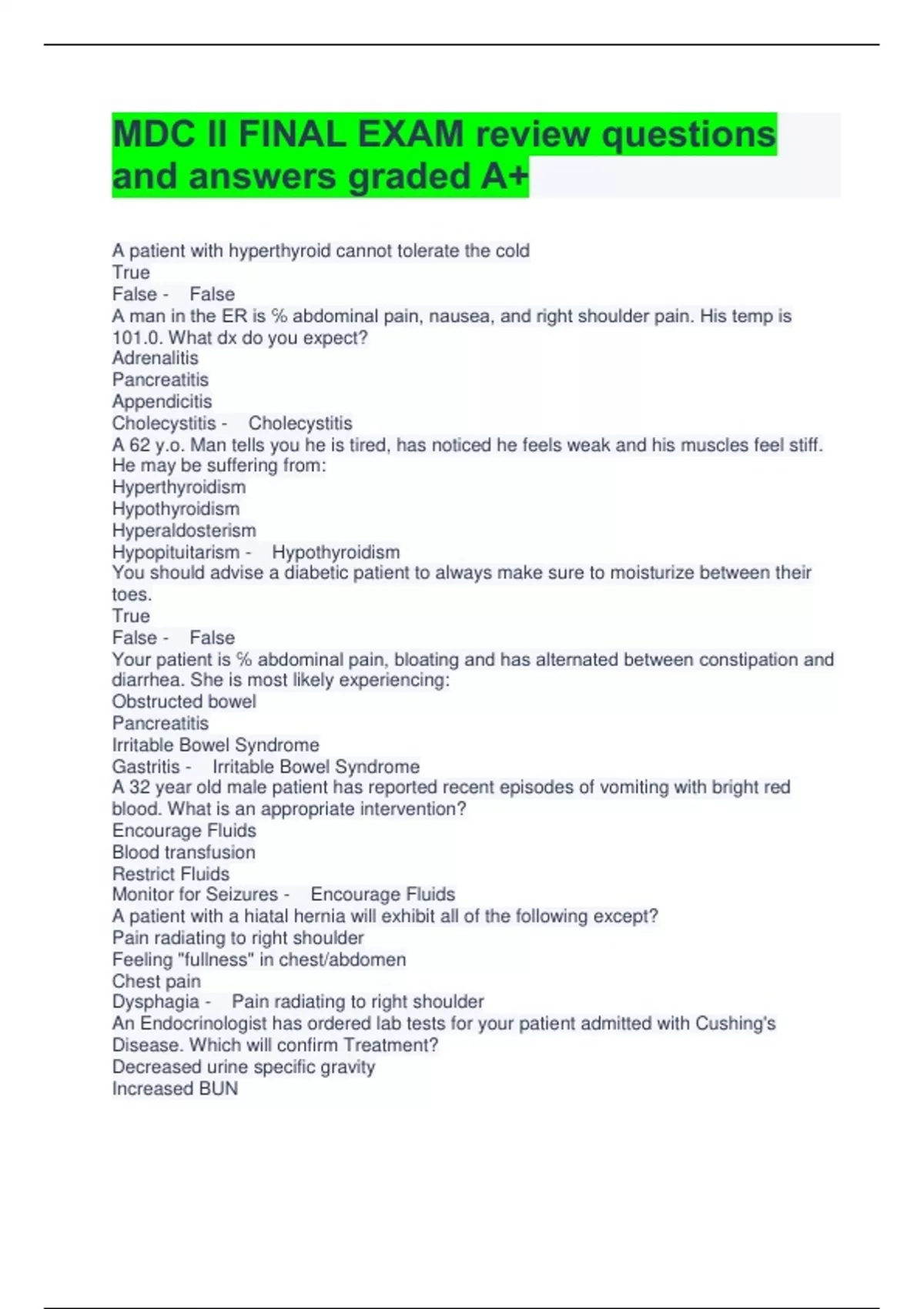 MDC II FINAL EXAM review questions and answers graded A+

A patient with hyperthyroid cannot tolerate the cold
True
False - False
A man in the ER is % abdominal pain, nausea, and right shoulder pain. His temp is 101.0. What dx do you expect?
Adrenalitis
Pancreatitis
Appendicitis
Cholecystitis - Cholecystitis
A 62 y.o. Man tells you he is tired, has noticed he feels weak and his muscles feel stiff. He may be suffering from:
Hyperthyroidism
Hypothyroidism
Hyperaldosterism
Hypopituitarism - Hypothyroidism
You should advise a diabetic patient to always make sure to moisturize between their toes.
True
False - False
Your patient is % abdominal pain, bloating and has alternated between constipation and diarrhea. She is most likely experiencing:
Obstructed bowel
Pancreatitis
Irritable Bowel Syndrome
Gastritis - Irritable Bowel Syndrome
A 32 year old male patient has reported recent episodes of vomiting with bright red blood. What is an appropriate intervention?
Encourage Fluids
Blood transfusion
Restrict Fluids
Monitor for Seizures - Encourage Fluids
A patient with a hiatal hernia will exhibit all of the following except?
Pain radiating to right shoulder
Feeling "fullness" in chest/abdomen
Chest pain
Dysphagia - Pain radiating to right shoulder
An Endocrinologist has ordered lab tests for your patient admitted with Cushing's Disease. Which will confirm Treatment?
Decreased urine specific gravity
Increased BUN